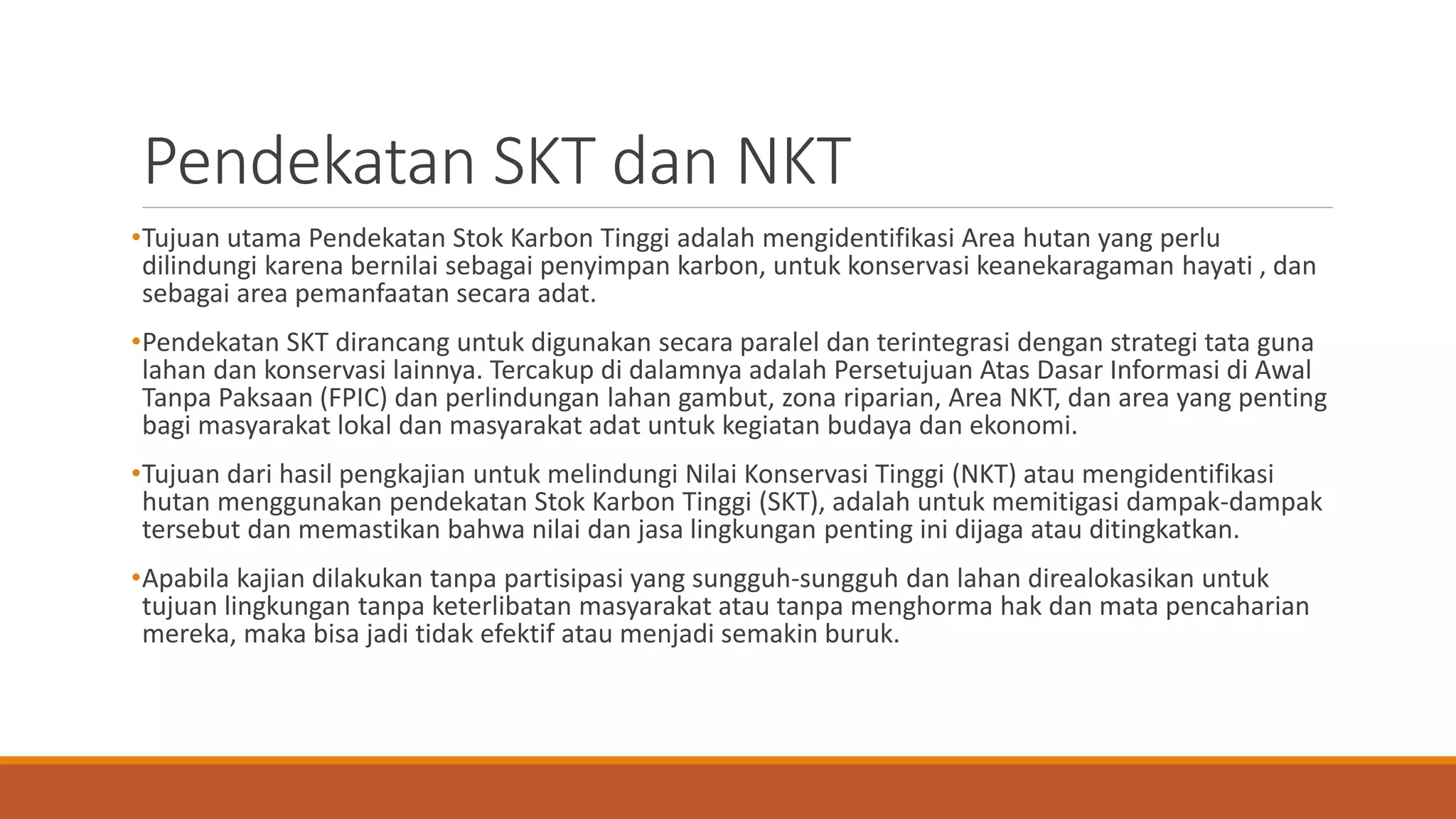 Pendekatan SKT dan NKT

•Tujuan utama Pendekatan Stok Karbon Tinggi adalah mengidentifikasi Area hutan yang perlu dilindungi karena bernilai sebagai penyimpan karbon, untuk konservasi keanekaragaman hayati , dan sebagai area pemanfaatan secara adat.

•Pendekatan SKT dirancang untuk digunakan secara paralel dan terintegrasi dengan strategi tata guna lahan dan konservasi lainnya. Tercakup di dalamnya adalah Persetujuan Atas Dasar Informasi di Awal Tanpa Paksaan (FPIC) dan perlindungan lahan gambut, zona riparian, Area NKT, dan area yang penting bagi masyarakat lokal dan masyarakat adat untuk kegiatan budaya dan ekonomi.

•Tujuan dari hasil pengkajian untuk melindungi Nilai Konservasi Tinggi (NKT) atau mengidentifikasi hutan menggunakan pendekatan Stok Karbon Tinggi (SKT), adalah untuk memitigasi dampak-dampak tersebut dan memastikan bahwa nilai dan jasa lingkungan penting ini dijaga atau ditingkatkan.

•Apabila kajian dilakukan tanpa partisipasi yang sungguh-sungguh dan lahan direalokasikan untuk tujuan lingkungan tanpa keterlibatan masyarakat atau tanpa menghorma hak dan mata pencaharian mereka, maka bisa jadi tidak efektif atau menjadi semakin buruk.